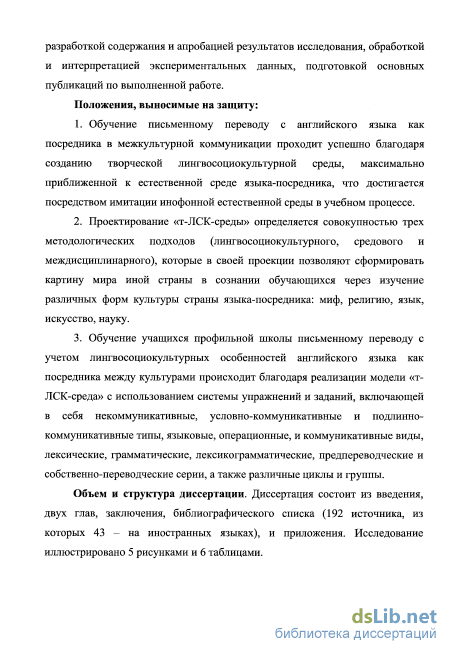 разработкой содержания и апробацией результатов исследования, обработкой и интерпретацией экспериментальных данных, подготовкой основных публикаций по выполненной работе.

Положения, выносимые на защиту:

1. Обучение письменному переводу с английского языка как посредника в межкультурной коммуникации проходит успешно благодаря созданию творческой лингвосоциокультурной среды, максимально приближенной к естественной среде языка-посредника, что достигается посредством имитации инофонной естественной среды в учебном процессе.

2. Проектирование «т-ЛСК-среды» определяется совокупностью трех методологических подходов (лингвосоциокультурного, средового и междисциплинарного), которые в своей проекции позволяют сформировать картину мира иной страны в сознании обучающихся через изучение различных форм культуры страны языка-посредника: миф, религию, язык, искусство, науку.

3. Обучение учащихся профильной школы письменному переводу с учетом лингвосоциокультурных особенностей английского языка как посредника между культурами происходит благодаря реализации модели «т-ЛСК-среда» с использованием системы упражнений и заданий, включающей в себя некоммуникативные, условно-коммуникативные и подлинно-коммуникативные типы, языковые, операционные, и коммуникативные виды, лексические, грамматические, лексикограмматические, предпереводческие и собственно-переводческие серии, а также различные циклы и группы.

Объем и структура диссертации. Диссертация состоит из введения, двух глав, заключения, библиографического списка (192 источника, из которых 43 – на иностранных языках), и приложения. Исследование иллюстрировано 5 рисунками и 6 таблицами.

dsLib.net
библиотека диссертаций